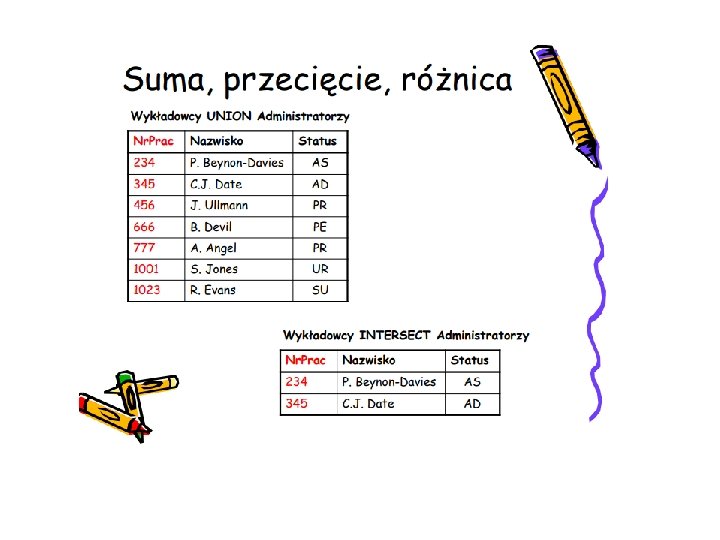 Suma, przecięcie, różnica

Wykładowcy UNION Administratorzy

| NrPrac | Nazwisko | Status |
|---|---|---|
| 234 | P. Beynon-Davies | AS |
| 345 | C.J. Date | AD |
| 456 | J. Ullmann | PR |
| 666 | B. Devil | PE |
| 777 | A. Angel | PR |
| 1001 | S. Jones | UR |
| 1023 | R. Evans | SU |

Wykładowcy INTERSECT Administratorzy

| NrPrac | Nazwisko | Status |
|---|---|---|
| 234 | P. Beynon-Davies | AS |
| 345 | C.J. Date | AD |